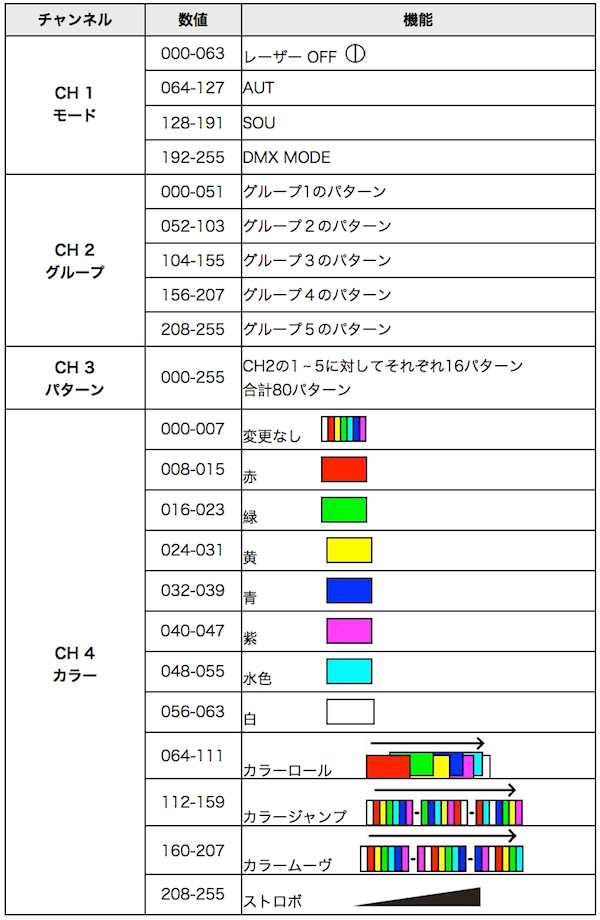 | チャンネル | 数値 | 機能 |
|---|---|---|
| CH 1 モード | 000-063 | レーザー OFF |
| | 064-127 | AUT |
| | 128-191 | SOU |
| | 192-255 | DMX MODE |
| CH 2 グループ | 000-051 | グループ1のパターン |
| | 052-103 | グループ2のパターン |
| | 104-155 | グループ3のパターン |
| | 156-207 | グループ4のパターン |
| | 208-255 | グループ5のパターン |
| CH 3 パターン | 000-255 | CH2の1～5に対してそれぞれ16パターン 合計80パターン |
| CH 4 カラー | 000-007 | 変更なし |
| | 008-015 | 赤 |
| | 016-023 | 緑 |
| | 024-031 | 黄 |
| | 032-039 | 青 |
| | 040-047 | 紫 |
| | 048-055 | 水色 |
| | 056-063 | 白 |
| | 064-111 | カラーロール |
| | 112-159 | カラージャンプ |
| | 160-207 | カラームーヴ |
| | 208-255 | ストロボ |